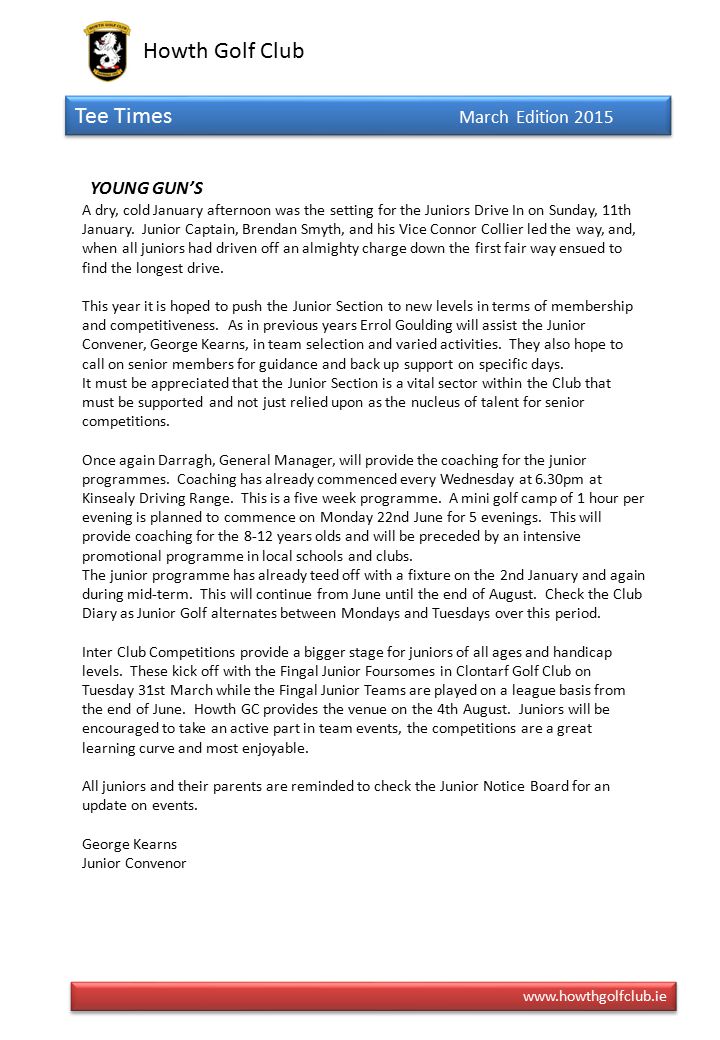 HOWTH GOLF CLUB

Howth Golf Club

Tee Times March Edition 2015

YOUNG GUN'S

A dry, cold January afternoon was the setting for the Juniors Drive In on Sunday, 11th January. Junior Captain, Brendan Smyth, and his Vice Connor Collier led the way, and, when all juniors had driven off an almighty charge down the first fair way ensued to find the longest drive.

This year it is hoped to push the Junior Section to new levels in terms of membership and competitiveness. As in previous years Errol Goulding will assist the Junior Convener, George Kearns, in team selection and varied activities. They also hope to call on senior members for guidance and back up support on specific days.
It must be appreciated that the Junior Section is a vital sector within the Club that must be supported and not just relied upon as the nucleus of talent for senior competitions.

Once again Darragh, General Manager, will provide the coaching for the junior programmes. Coaching has already commenced every Wednesday at 6.30pm at Kinsealy Driving Range. This is a five week programme. A mini golf camp of 1 hour per evening is planned to commence on Monday 22nd June for 5 evenings. This will provide coaching for the 8-12 years olds and will be preceded by an intensive promotional programme in local schools and clubs.
The junior programme has already teed off with a fixture on the 2nd January and again during mid-term. This will continue from June until the end of August. Check the Club Diary as Junior Golf alternates between Mondays and Tuesdays over this period.

Inter Club Competitions provide a bigger stage for juniors of all ages and handicap levels. These kick off with the Fingal Junior Foursomes in Clontarf Golf Club on Tuesday 31st March while the Fingal Junior Teams are played on a league basis from the end of June. Howth GC provides the venue on the 4th August. Juniors will be encouraged to take an active part in team events, the competitions are a great learning curve and most enjoyable.

All juniors and their parents are reminded to check the Junior Notice Board for an update on events.

George Kearns
Junior Convenor

www.howthgolfclub.ie